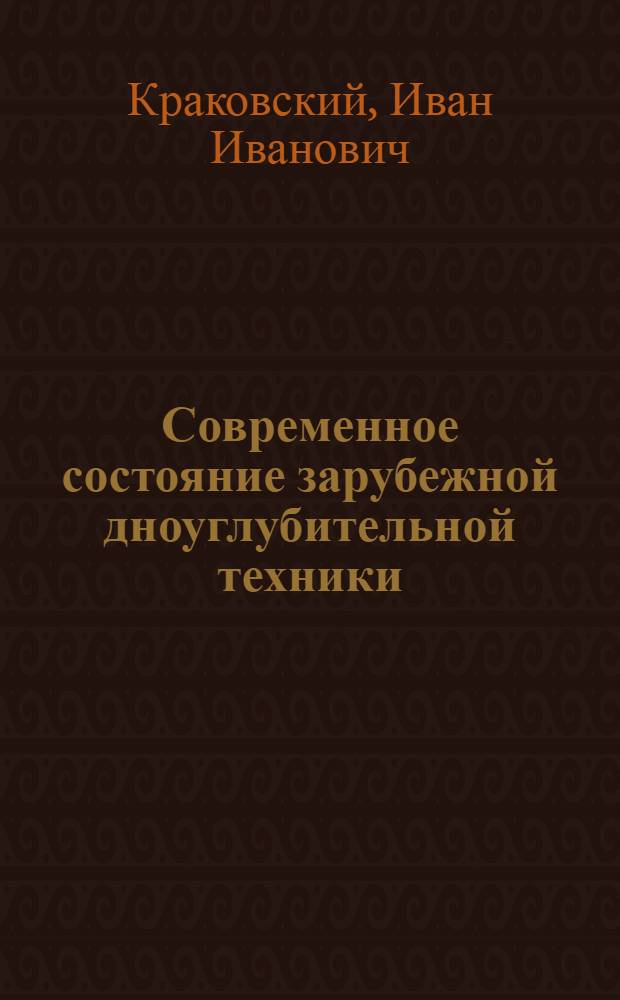 Краковский, Иван Иванович

Современное состояние зарубежной дноуглубительной техники